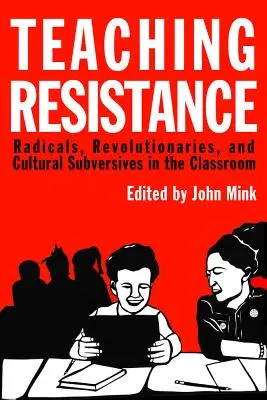 TEACHING RESISTANCE

Radicals, Revolutionaries, and Cultural Subversives in the Classroom

Edited by John Mink